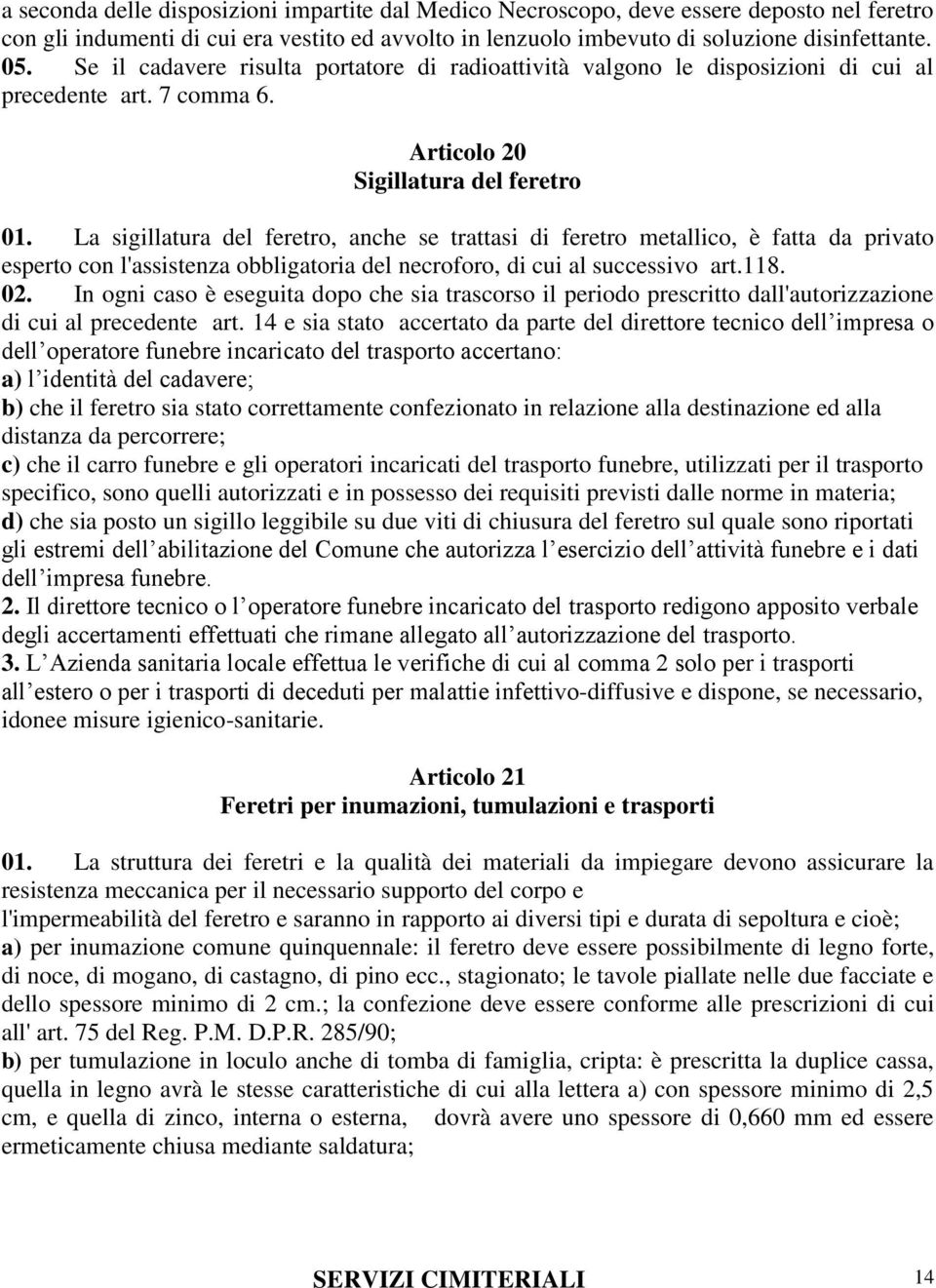 a seconda delle disposizioni impartite dal Medico Necroscopo, deve essere deposto nel feretro con gli indumenti di cui era vestito ed avvolto in lenzuolo imbevuto di soluzione disinfettante.
05. Se il cadavere risulta portatore di radioattività valgono le disposizioni di cui al precedente art. 7 comma 6.

Articolo 20
Sigillatura del feretro

01. La sigillatura del feretro, anche se trattasi di feretro metallico, è fatta da privato esperto con l'assistenza obbligatoria del necroforo, di cui al successivo art.118.
02. In ogni caso è eseguita dopo che sia trascorso il periodo prescritto dall'autorizzazione di cui al precedente art. 14 e sia stato accertato da parte del direttore tecnico dell'impresa o dell'operatore funebre incaricato del trasporto accertano:
a) l'identità del cadavere;
b) che il feretro sia stato correttamente confezionato in relazione alla destinazione ed alla distanza da percorrere;
c) che il carro funebre e gli operatori incaricati del trasporto funebre, utilizzati per il trasporto specifico, sono quelli autorizzati e in possesso dei requisiti previsti dalle norme in materia;
d) che sia posto un sigillo leggibile su due viti di chiusura del feretro sul quale sono riportati gli estremi dell'abilitazione del Comune che autorizza l'esercizio dell'attività funebre e i dati dell'impresa funebre.
2. Il direttore tecnico o l'operatore funebre incaricato del trasporto redigono apposito verbale degli accertamenti effettuati che rimane allegato all'autorizzazione del trasporto.
3. L'Azienda sanitaria locale effettua le verifiche di cui al comma 2 solo per i trasporti all'estero o per i trasporti di deceduti per malattie infettivo-diffusive e dispone, se necessario, idonee misure igienico-sanitarie.

Articolo 21
Feretri per inumazioni, tumulazioni e trasporti

01. La struttura dei feretri e la qualità dei materiali da impiegare devono assicurare la resistenza meccanica per il necessario supporto del corpo e l'impermeabilità del feretro e saranno in rapporto ai diversi tipi e durata di sepoltura e cioè;
a) per inumazione comune quinquennale: il feretro deve essere possibilmente di legno forte, di noce, di mogano, di castagno, di pino ecc., stagionato; le tavole piallate nelle due facciate e dello spessore minimo di 2 cm.; la confezione deve essere conforme alle prescrizioni di cui all' art. 75 del Reg. P.M. D.P.R. 285/90;
b) per tumulazione in loculo anche di tomba di famiglia, cripta: è prescritta la duplice cassa, quella in legno avrà le stesse caratteristiche di cui alla lettera a) con spessore minimo di 2,5 cm, e quella di zinco, interna o esterna, dovrà avere uno spessore di 0,660 mm ed essere ermeticamente chiusa mediante saldatura;

SERVIZI CIMITERIALI 14